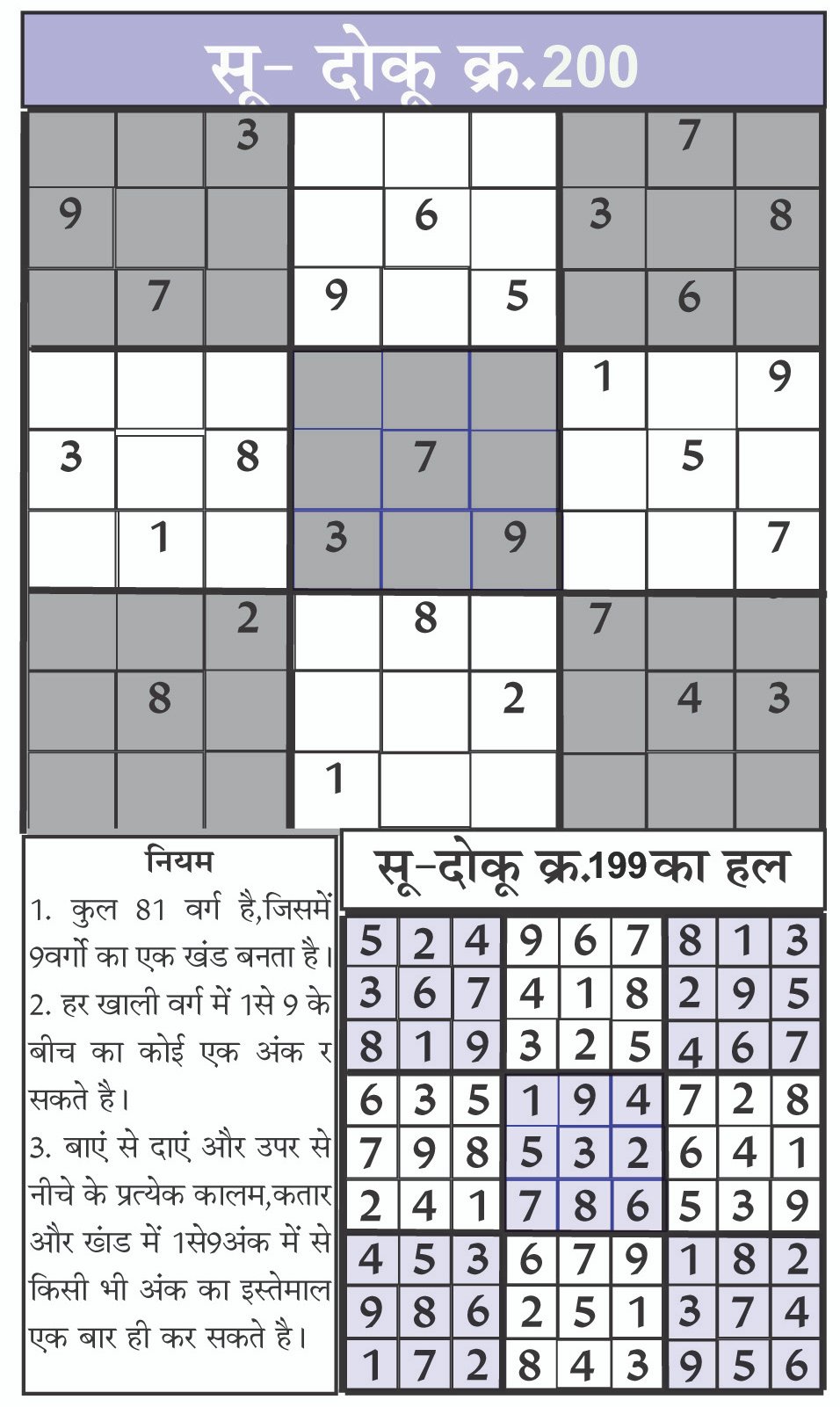 सू- दोकू क्र.200

|  |  |  |  |  |  |  |  |  |
|---|---|---|---|---|---|---|---|---|
|  |  | 3 |  |  |  |  | 7 |  |
| 9 |  |  |  | 6 |  | 3 |  | 8 |
|  | 7 |  | 9 |  | 5 |  | 6 |  |
|  |  |  |  |  |  | 1 |  | 9 |
| 3 |  | 8 |  | 7 |  |  | 5 |  |
|  | 1 |  | 3 |  | 9 |  |  | 7 |
|  |  | 2 |  | 8 |  | 7 |  |  |
|  | 8 |  |  |  | 2 |  | 4 | 3 |
|  |  |  | 1 |  |  |  |  |  |

नियम
1. कुल 81 वर्ग है,जिसमें 9वर्गो का एक खंड बनता है।
2. हर खाली वर्ग में 1से 9 के बीच का कोई एक अंक र सकते है।
3. बाएं से दाएं और उपर से नीचे के प्रत्येक कालम,कतार और खंड में 1से9अंक में से किसी भी अंक का इस्तेमाल एक बार ही कर सकते है।

सू-दोकू क्र.199 का हल

|  |  |  |  |  |  |  |  |  |
|---|---|---|---|---|---|---|---|---|
| 5 | 2 | 4 | 9 | 6 | 7 | 8 | 1 | 3 |
| 3 | 6 | 7 | 4 | 1 | 8 | 2 | 9 | 5 |
| 8 | 1 | 9 | 3 | 2 | 5 | 4 | 6 | 7 |
| 6 | 3 | 5 | 1 | 9 | 4 | 7 | 2 | 8 |
| 7 | 9 | 8 | 5 | 3 | 2 | 6 | 4 | 1 |
| 2 | 4 | 1 | 7 | 8 | 6 | 5 | 3 | 9 |
| 4 | 5 | 3 | 6 | 7 | 9 | 1 | 8 | 2 |
| 9 | 8 | 6 | 2 | 5 | 1 | 3 | 7 | 4 |
| 1 | 7 | 2 | 8 | 4 | 3 | 9 | 5 | 6 |